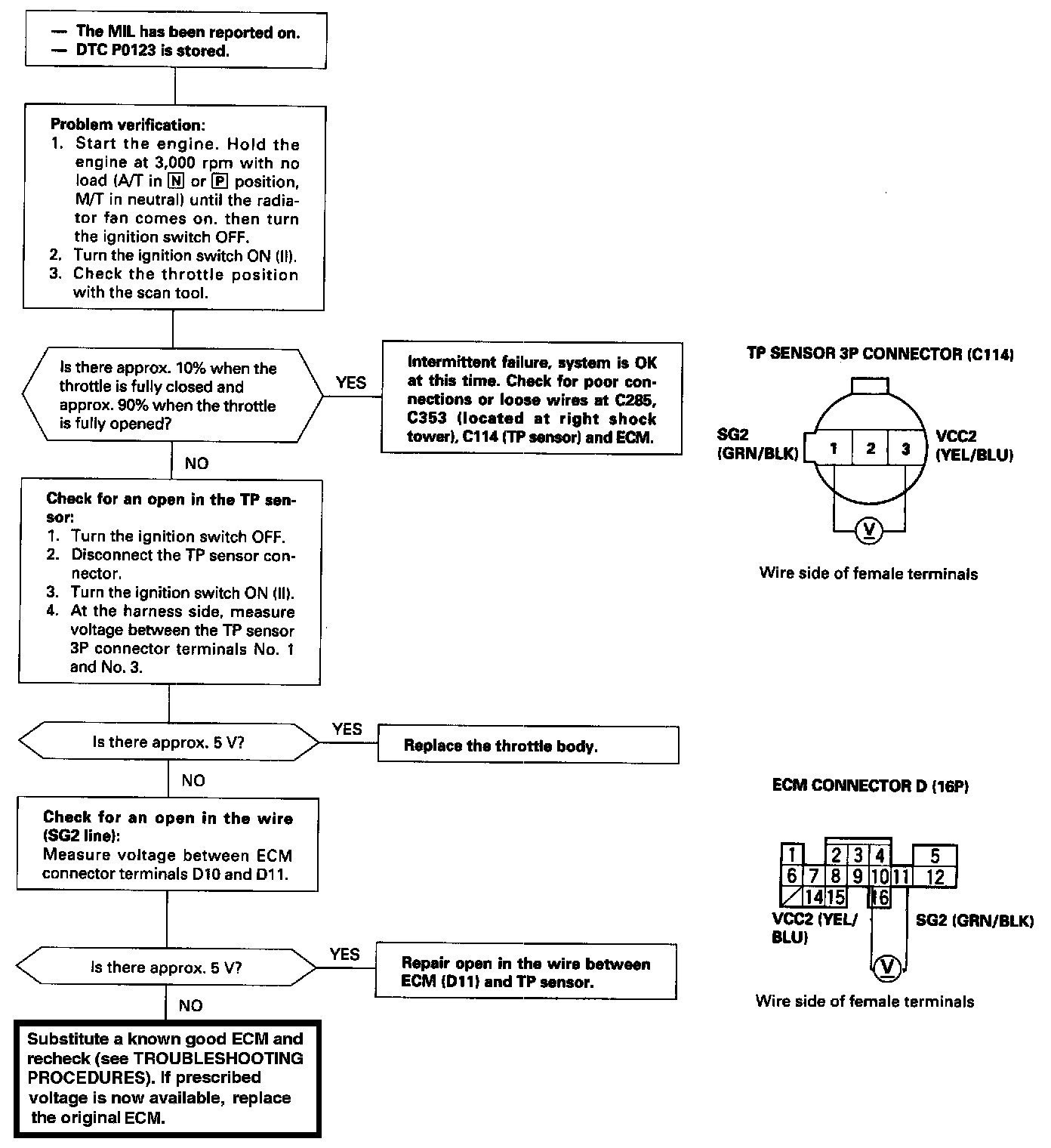 — The MIL has been reported on.
— DTC P0123 is stored.

Problem verification:
1. Start the engine. Hold the engine at 3,000 rpm with no load (A/T in N or P position, M/T in neutral) until the radiator fan comes on. then turn the ignition switch OFF.
2. Turn the ignition switch ON (II).
3. Check the throttle position with the scan tool.

Is there approx. 10% when the throttle is fully closed and approx. 90% when the throttle is fully opened?

YES

Intermittent failure, system is OK at this time. Check for poor connections or loose wires at C285, C353 (located at right shock tower), C114 (TP sensor) and ECM.

NO

Check for an open in the TP sensor:
1. Turn the ignition switch OFF.
2. Disconnect the TP sensor connector.
3. Turn the ignition switch ON (II).
4. At the harness side, measure voltage between the TP sensor 3P connector terminals No. 1 and No. 3.

Is there approx. 5 V?

YES

Replace the throttle body.

NO

Check for an open in the wire (SG2 line):
Measure voltage between ECM connector terminals D10 and D11.

Is there approx. 5 V?

YES

Repair open in the wire between ECM (D11) and TP sensor.

NO

Substitute a known good ECM and recheck (see TROUBLESHOOTING PROCEDURES). If prescribed voltage is now available, replace the original ECM.

TP SENSOR 3P CONNECTOR (C114)

SG2 (GRN/BLK)
1 2 3
VCC2 (YEL/BLU)
V

Wire side of female terminals

ECM CONNECTOR D (16P)

1 2 3 4 5
6 7 8 9 10 11 12
14 15 16
VCC2 (YEL/BLU)
SG2 (GRN/BLK)
V

Wire side of female terminals